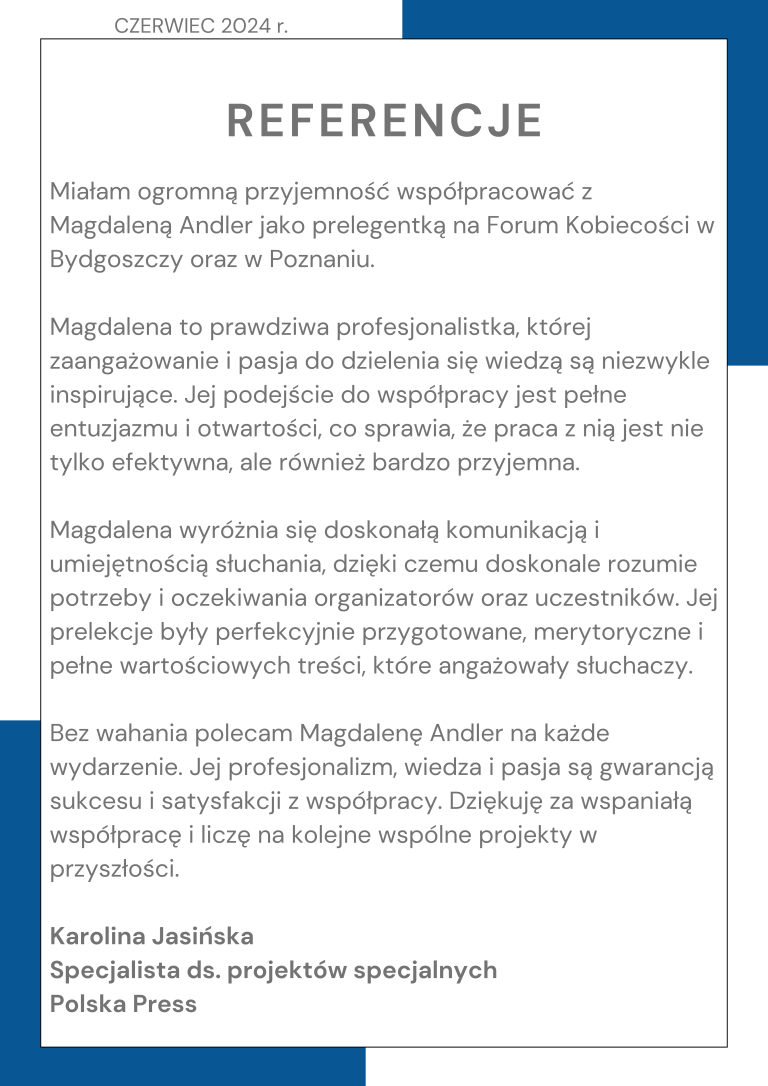 CZERWIEC 2024 r.

REFERENCJE

Miałam ogromną przyjemność współpracować z Magdaleną Andler jako prelegentką na Forum Kobiecości w Bydgoszczy oraz w Poznaniu.

Magdalena to prawdziwa profesjonalistka, której zaangażowanie i pasja do dzielenia się wiedzą są niezwykle inspirujące. Jej podejście do współpracy jest pełne entuzjazmu i otwartości, co sprawia, że praca z nią jest nie tylko efektywna, ale również bardzo przyjemna.

Magdalena wyróżnia się doskonałą komunikacją i umiejętnością słuchania, dzięki czemu doskonale rozumie potrzeby i oczekiwania organizatorów oraz uczestników. Jej prelekcje były perfekcyjnie przygotowane, merytoryczne i pełne wartościowych treści, które angażowały słuchaczy.

Bez wahania polecam Magdalenę Andler na każde wydarzenie. Jej profesjonalizm, wiedza i pasja są gwarancją sukcesu i satysfakcji z współpracy. Dziękuję za wspaniałą współpracę i liczę na kolejne wspólne projekty w przyszłości.

Karolina Jasińska
Specjalista ds. projektów specjalnych
Polska Press